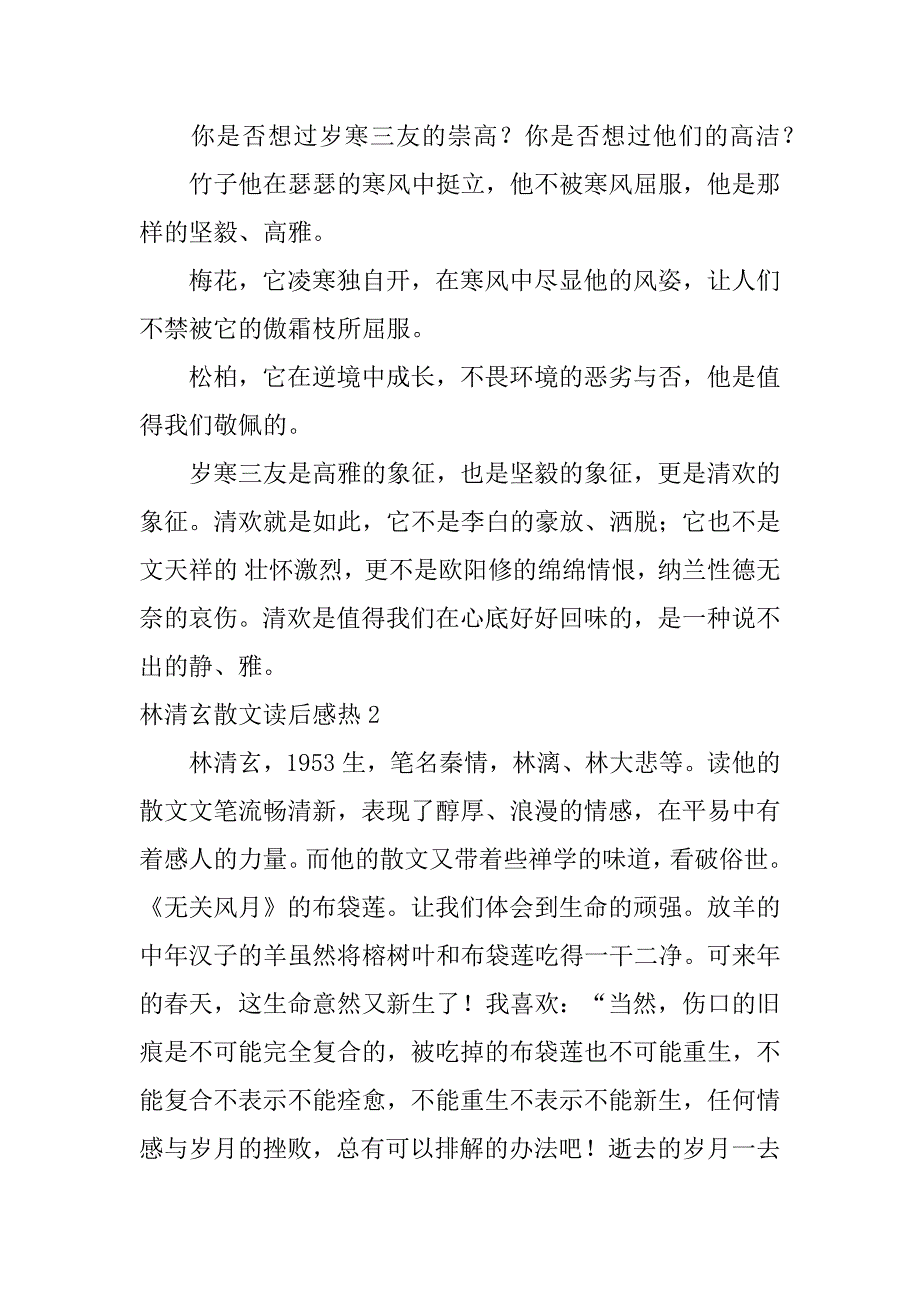 你是否想过岁寒三友的崇高？你是否想过他们的高洁？

竹子他在瑟瑟的寒风中挺立，他不被寒风屈服，他是那样的坚毅、高雅。

梅花，它凌寒独自开，在寒风中尽显他的风姿，让人们不禁被它的傲霜枝所屈服。

松柏，它在逆境中成长，不畏环境的恶劣与否，他是值得我们敬佩的。

岁寒三友是高雅的象征，也是坚毅的象征，更是清欢的象征。清欢就是如此，它不是李白的豪放、洒脱；它也不是文天祥的 壮怀激烈，更不是欧阳修的绵绵情恨，纳兰性德无奈的哀伤。清欢是值得我们在心底好好回味的，是一种说不出的静、雅。

林清玄散文读后感热 2

林清玄，1953 生，笔名秦情，林漓、林大悲等。读他的散文文笔流畅清新，表现了醇厚、浪漫的情感，在平易中有着感人的力量。而他的散文又带着些禅学的味道，看破俗世。《无关风月》的布袋莲。让我们体会到生命的顽强。放羊的中年汉子的羊虽然将榕树叶和布袋莲吃得一干二净。可来年的春天，这生命意然又新生了！我喜欢：“当然，伤口的旧痕是不可能完全复合的，被吃掉的布袋莲也不可能重生，不能复合不表示不能痊愈，不能重生不表示不能新生，任何情感与岁月的挫败，总有可以排解的办法吧！逝去的岁月一去